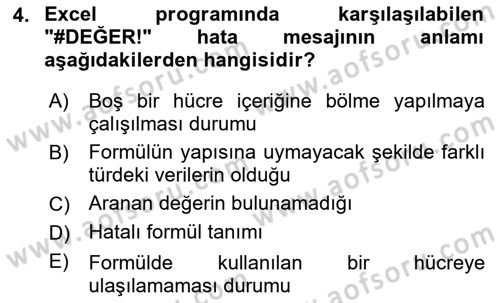 4. Excel programında karşılaşılabilen "#DEĞER!" hata mesajının anlamı aşağıdakilerden hangisidir?

A) Boş bir hücre içeriğine bölme yapılmaya çalışılması durumu

B) Formülün yapısına uymayacak şekilde farklı türdeki verilerin olduğu

C) Aranan değerin bulunamadığı

D) Hatalı formül tanımı

E) Formülde kullanılan bir hücreye ulaşılamaması durumu

www.aofsoru.com